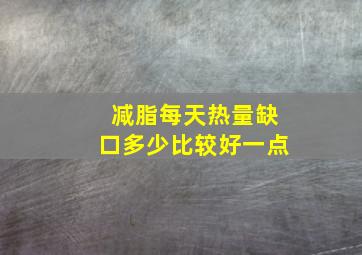 减脂每天热量缺口多少比较好一点